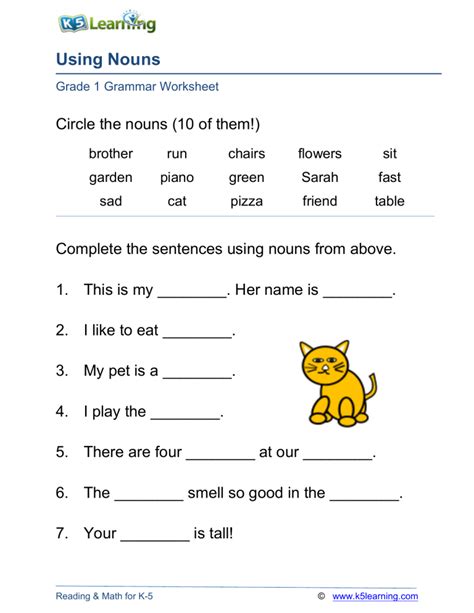 K5 Learning

Using Nouns

Grade 1 Grammar Worksheet

Circle the nouns (10 of them!)

| brother | run | chairs | flowers | sit |
|---|---|---|---|---|
| garden | piano | green | Sarah | fast |
| sad | cat | pizza | friend | table |

Complete the sentences using nouns from above.

1. This is my ________. Her name is ________.

2. I like to eat ________.

3. My pet is a ________.

4. I play the ________.

5. There are four ________ at our ________.

6. The ________ smell so good in the ________.

7. Your ________ is tall!

Reading & Math for K-5 © www.k5learning.com